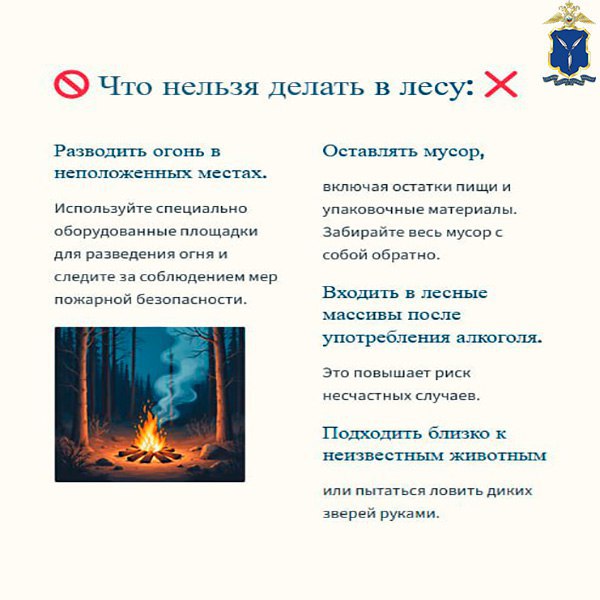 Что нельзя делать в лесу:

Разводить огонь в неположенных местах.

Используйте специально оборудованные площадки для разведения огня и следите за соблюдением мер пожарной безопасности.

Оставлять мусор,

включая остатки пищи и упаковочные материалы. Забирайте весь мусор с собой обратно.

Входить в лесные массивы после употребления алкоголя.

Это повышает риск несчастных случаев.

Подходить близко к неизвестным животным

или пытаться ловить диких зверей руками.